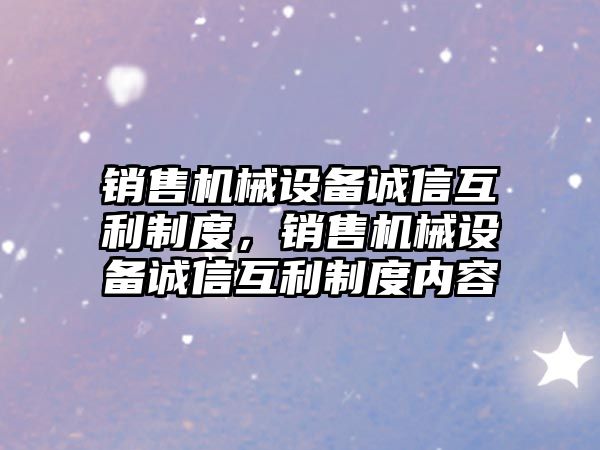 销售机械设备诚信互利制度，销售机械设备诚信互利制度内容